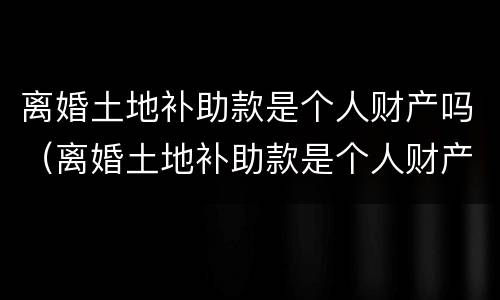 离婚土地补助款是个人财产吗（离婚土地补助款是个人财产